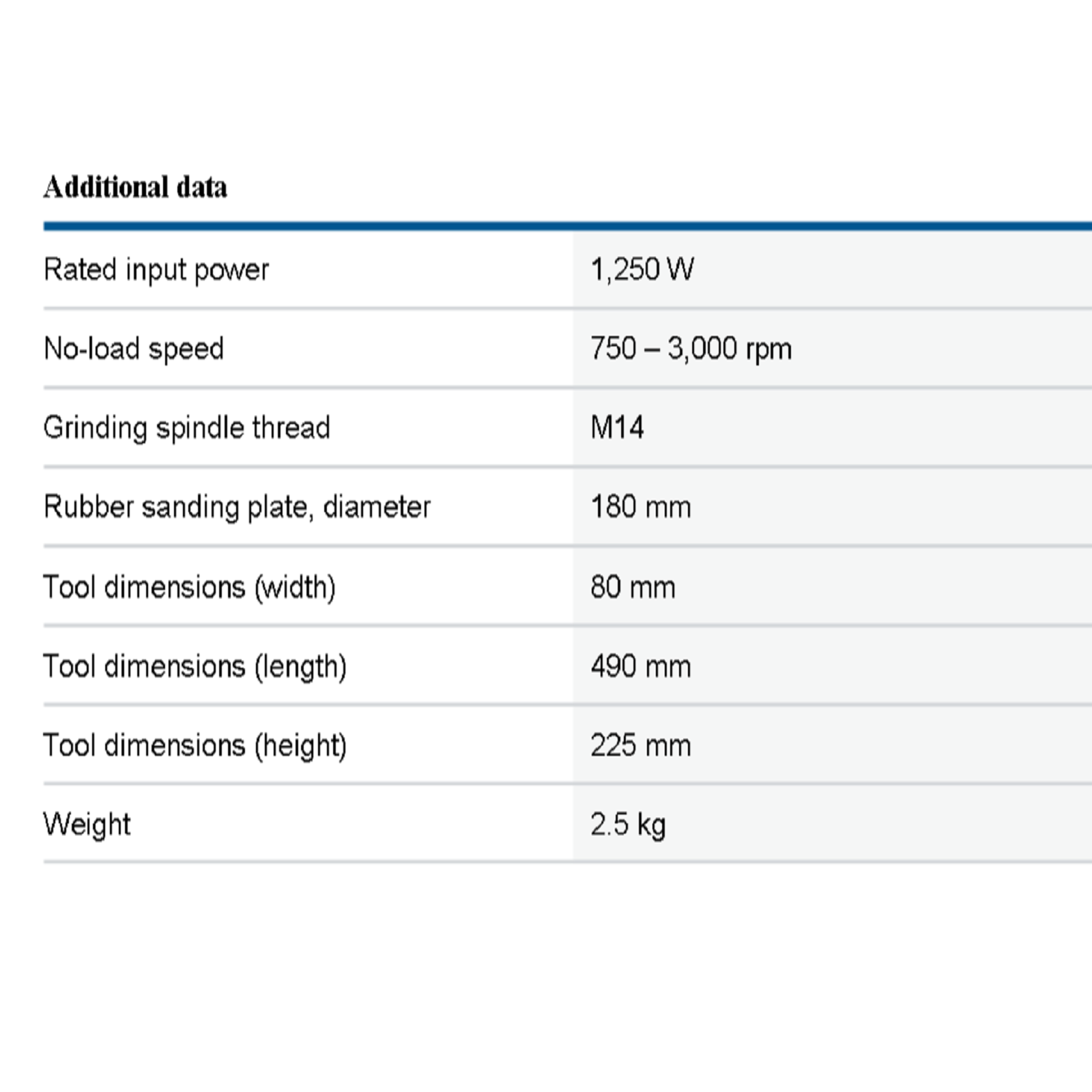 Additional data

| | |
|---|---|
| Rated input power | 1,250 W |
| No-load speed | 750 – 3,000 rpm |
| Grinding spindle thread | M14 |
| Rubber sanding plate, diameter | 180 mm |
| Tool dimensions (width) | 80 mm |
| Tool dimensions (length) | 490 mm |
| Tool dimensions (height) | 225 mm |
| Weight | 2.5 kg |